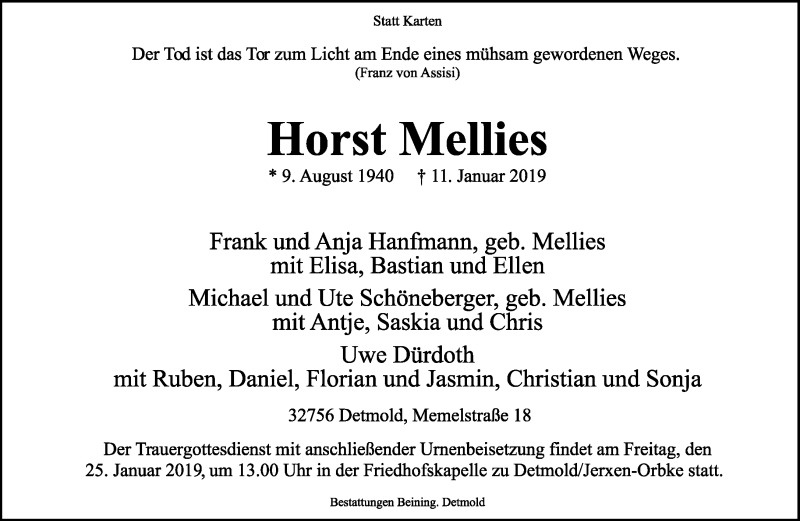 Statt Karten

Der Tod ist das Tor zum Licht am Ende eines mühsam gewordenen Weges.
(Franz von Assisi)

Horst Mellies

* 9. August 1940 † 11. Januar 2019

Frank und Anja Hanfmann, geb. Mellies
mit Elisa, Bastian und Ellen

Michael und Ute Schöneberger, geb. Mellies
mit Antje, Saskia und Chris

Uwe Dürdoth
mit Ruben, Daniel, Florian und Jasmin, Christian und Sonja

32756 Detmold, Memelstraße 18

Der Trauergottesdienst mit anschließender Urnenbeisetzung findet am Freitag, den 25. Januar 2019, um 13.00 Uhr in der Friedhofskapelle zu Detmold/Jerxen-Orbke statt.

Bestattungen Beining. Detmold